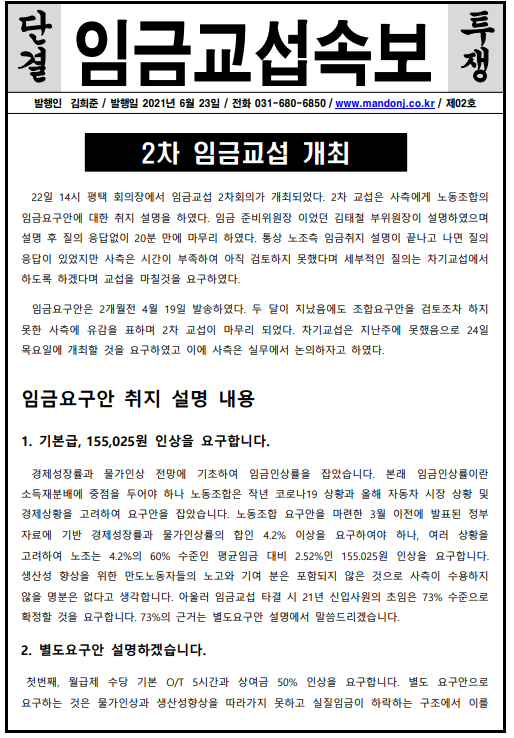 단결

임금교섭속보

투쟁

발행인 김희준 / 발행일 2021년 6월 23일 / 전화 031-680-6850 / www.mandonj.co.kr / 제02호

2차 임금교섭 개최

22일 14시 평택 회의장에서 임금교섭 2차회의가 개최되었다. 2차 교섭은 사측에게 노동조합의 임금요구안에 대한 취지 설명을 하였다. 임금 준비위원장 이었던 김태철 부위원장이 설명하였으며 설명 후 질의 응답없이 20분 만에 마무리 하였다. 통상 노조측 임금취지 설명이 끝나고 나면 질의 응답이 있었지만 사측은 시간이 부족하여 아직 검토하지 못했다며 세부적인 질의는 차기교섭에서 하도록 하겠다며 교섭을 마칠것을 요구하였다.

임금요구안은 2개월전 4월 19일 발송하였다. 두 달이 지났음에도 조합요구안을 검토조차 하지 못한 사측에 유감을 표하며 2차 교섭이 마무리 되었다. 차기교섭은 지난주에 못했음으로 24일 목요일에 개최할 것을 요구하였고 이에 사측은 실무에서 논의하자고 하였다.

임금요구안 취지 설명 내용

1. 기본급, 155,025원 인상을 요구합니다.

경제성장률과 물가인상 전망에 기초하여 임금인상률을 잡았습니다. 본래 임금인상률이란 소득재분배에 중점을 두어야 하나 노동조합은 작년 코로나19 상황과 올해 자동차 시장 상황 및 경제상황을 고려하여 요구안을 잡았습니다. 노동조합 요구안을 마련한 3월 이전에 발표된 정부 자료에 기반 경제성장률과 물가인상률의 합인 4.2% 이상을 요구하여야 하나, 여러 상황을 고려하여 노조는 4.2%의 60% 수준인 평균임금 대비 2.52%인 155.025원 인상을 요구합니다. 생산성 향상을 위한 만도노동자들의 노고와 기여 분은 포함되지 않은 것으로 사측이 수용하지 않을 명분은 없다고 생각합니다. 아울러 임금교섭 타결 시 21년 신입사원의 초임은 73% 수준으로 확정할 것을 요구합니다. 73%의 근거는 별도요구안 설명에서 말씀드리겠습니다.

2. 별도요구안 설명하겠습니다.

첫번째, 월급제 수당 기본 O/T 5시간과 상여금 50% 인상을 요구합니다. 별도 요구안으로 요구하는 것은 물가인상과 생산성향상을 따라가지 못하고 실질임금이 하락하는 구조에서 이를